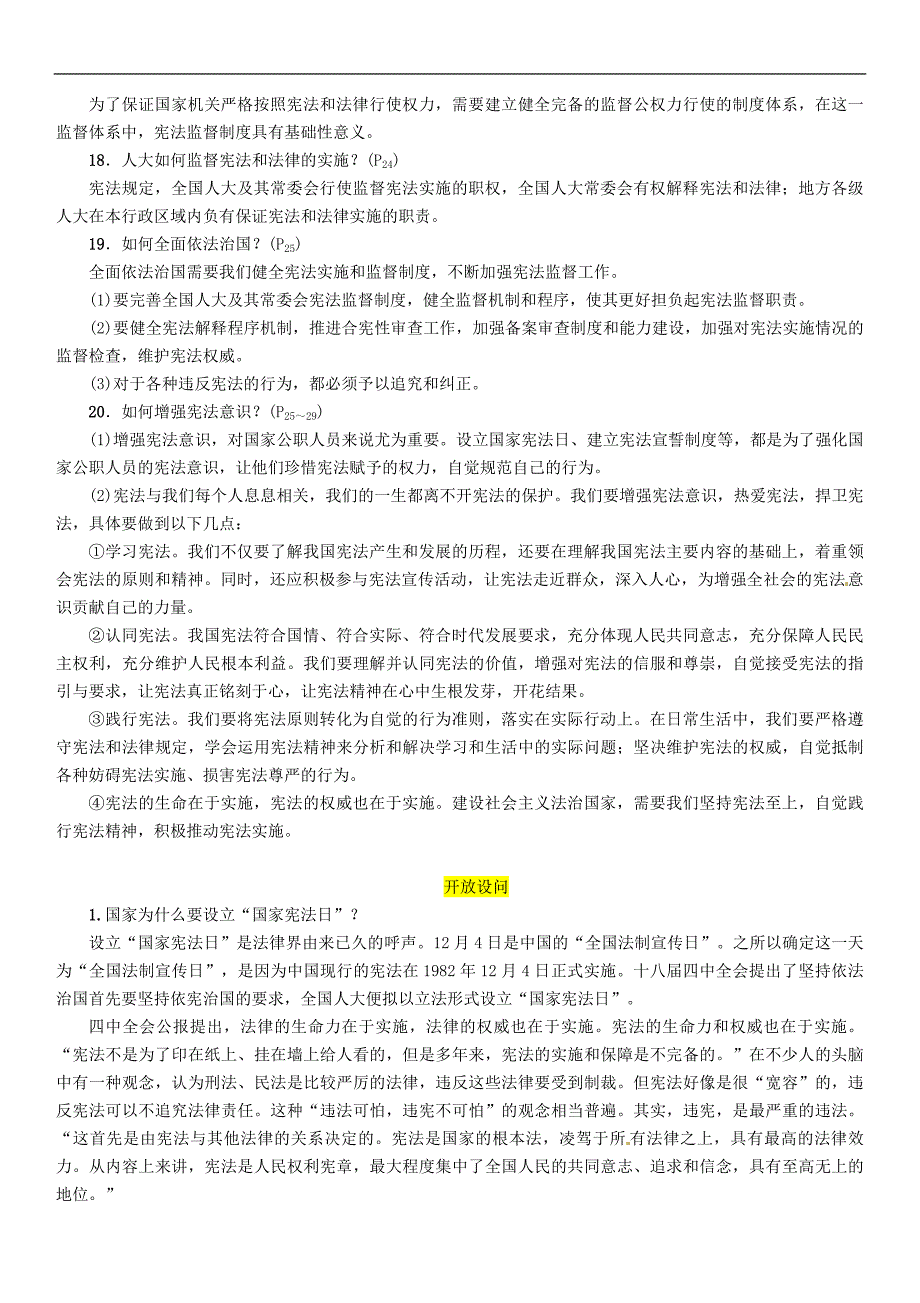 为了保证国家机关严格按照宪法和法律行使权力，需要建立健全完备的监督公权力行使的制度体系，在这一监督体系中，宪法监督制度具有基础性意义。

18．人大如何监督宪法和法律的实施？($P_{24}$)

宪法规定，全国人大及其常委会行使监督宪法实施的职权，全国人大常委会有权解释宪法和法律；地方各级人大在本行政区域内负有保证宪法和法律实施的职责。

19．如何全面依法治国？($P_{25}$)

全面依法治国需要我们健全宪法实施和监督制度，不断加强宪法监督工作。

(1)要完善全国人大及其常委会宪法监督制度，健全监督机制和程序，使其更好担负起宪法监督职责。

(2)要健全宪法解释程序机制，推进合宪性审查工作，加强备案审查制度和能力建设，加强对宪法实施情况的监督检查，维护宪法权威。

(3)对于各种违反宪法的行为，都必须予以追究和纠正。

20．如何增强宪法意识？($P_{25\sim29}$)

(1)增强宪法意识，对国家公职人员来说尤为重要。设立国家宪法日、建立宪法宣誓制度等，都是为了强化国家公职人员的宪法意识，让他们珍惜宪法赋予的权力，自觉规范自己的行为。

(2)宪法与我们每个人息息相关，我们的一生都离不开宪法的保护。我们要增强宪法意识，热爱宪法，捍卫宪法，具体要做到以下几点：

①学习宪法。我们不仅要了解我国宪法产生和发展的历程，还要在理解我国宪法主要内容的基础上，着重领会宪法的原则和精神。同时，还应积极参与宪法宣传活动，让宪法走近群众，深入人心，为增强全社会的宪法意识贡献自己的力量。

②认同宪法。我国宪法符合国情、符合实际、符合时代发展要求，充分体现人民共同意志，充分保障人民民主权利，充分维护人民根本利益。我们要理解并认同宪法的价值，增强对宪法的信服和尊崇，自觉接受宪法的指引与要求，让宪法真正铭刻于心，让宪法精神在心中生根发芽，开花结果。

③践行宪法。我们要将宪法原则转化为自觉的行为准则，落实在实际行动上。在日常生活中，我们要严格遵守宪法和法律规定，学会运用宪法精神来分析和解决学习和生活中的实际问题；坚决维护宪法的权威，自觉抵制各种妨碍宪法实施、损害宪法尊严的行为。

④宪法的生命在于实施，宪法的权威也在于实施。建设社会主义法治国家，需要我们坚持宪法至上，自觉践行宪法精神，积极推动宪法实施。

开放设问

1.国家为什么要设立“国家宪法日”？

设立“国家宪法日”是法律界由来已久的呼声。12月4日是中国的“全国法制宣传日”。之所以确定这一天为“全国法制宣传日”，是因为中国现行的宪法在1982年12月4日正式实施。十八届四中全会提出了坚持依法治国首先要坚持依宪治国的要求，全国人大便拟以立法形式设立“国家宪法日”。

四中全会公报提出，法律的生命力在于实施，法律的权威也在于实施。宪法的生命力和权威也在于实施。“宪法不是为了印在纸上、挂在墙上给人看的，但是多年来，宪法的实施和保障是不完备的。”在不少人的头脑中有一种观念，认为刑法、民法是比较严厉的法律，违反这些法律要受到制裁。但宪法好像是很“宽容”的，违反宪法可以不追究法律责任。这种“违法可怕，违宪不可怕”的观念相当普遍。其实，违宪，是最严重的违法。“这首先是由宪法与其他法律的关系决定的。宪法是国家的根本法，凌驾于所有法律之上，具有最高的法律效力。从内容上来讲，宪法是人民权利宪章，最大程度集中了全国人民的共同意志、追求和信念，具有至高无上的地位。”